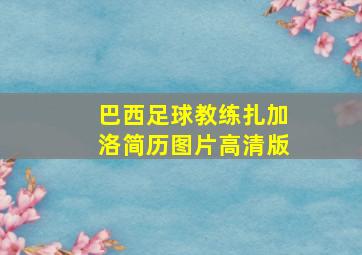 巴西足球教练扎加洛简历图片高清版